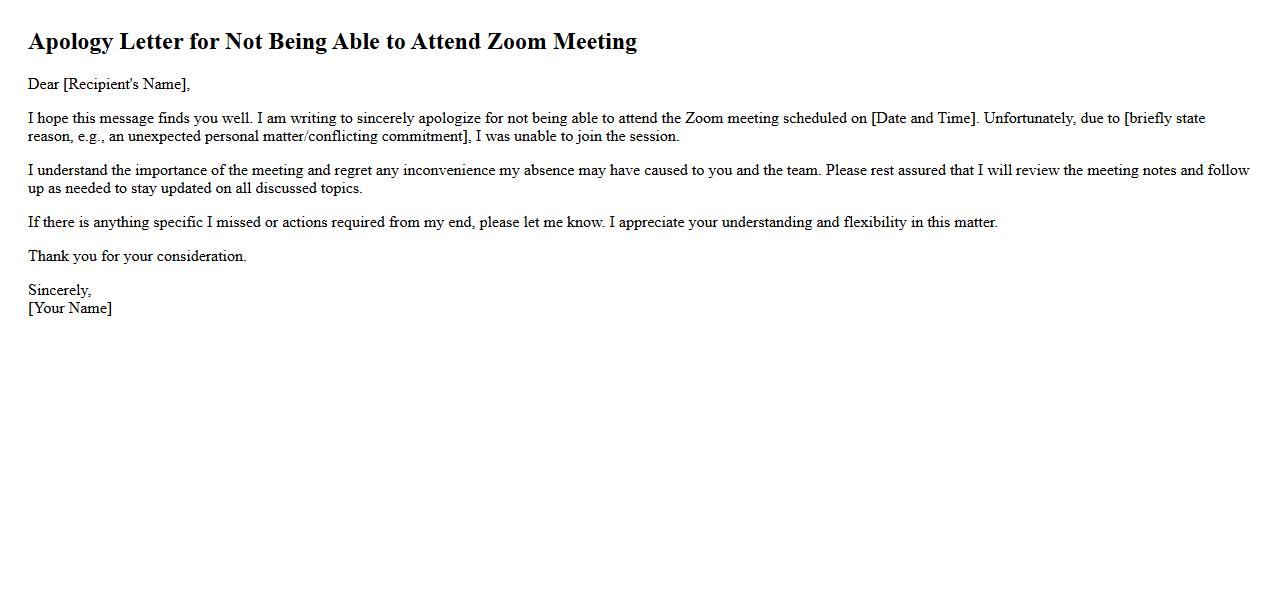 Apology Letter for Not Being Able to Attend Zoom Meeting

Dear [Recipient's Name],

I hope this message finds you well. I am writing to sincerely apologize for not being able to attend the Zoom meeting scheduled on [Date and Time]. Unfortunately, due to [briefly state reason, e.g., an unexpected personal matter/conflicting commitment], I was unable to join the session.

I understand the importance of the meeting and regret any inconvenience my absence may have caused to you and the team. Please rest assured that I will review the meeting notes and follow up as needed to stay updated on all discussed topics.

If there is anything specific I missed or actions required from my end, please let me know. I appreciate your understanding and flexibility in this matter.

Thank you for your consideration.

Sincerely,
[Your Name]